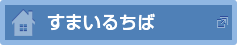 すまいるちば